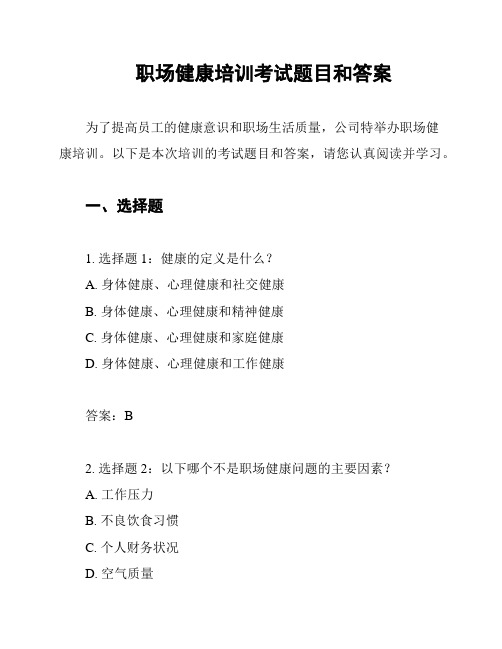 职场健康培训考试题目和答案

为了提高员工的健康意识和职场生活质量，公司特举办职场健康培训。以下是本次培训的考试题目和答案，请您认真阅读并学习。

一、选择题

1. 选择题 1：健康的定义是什么？
A. 身体健康、心理健康和社交健康
B. 身体健康、心理健康和精神健康
C. 身体健康、心理健康和家庭健康
D. 身体健康、心理健康和工作健康

答案：B

2. 选择题 2：以下哪个不是职场健康问题的主要因素？
A. 工作压力
B. 不良饮食习惯
C. 个人财务状况
D. 空气质量